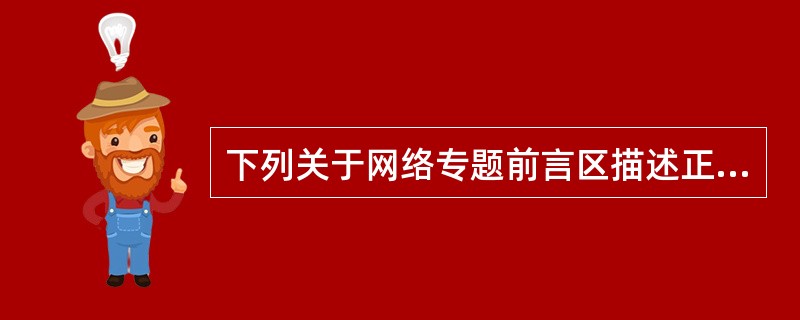 下列关于网络专题前言区描述正...